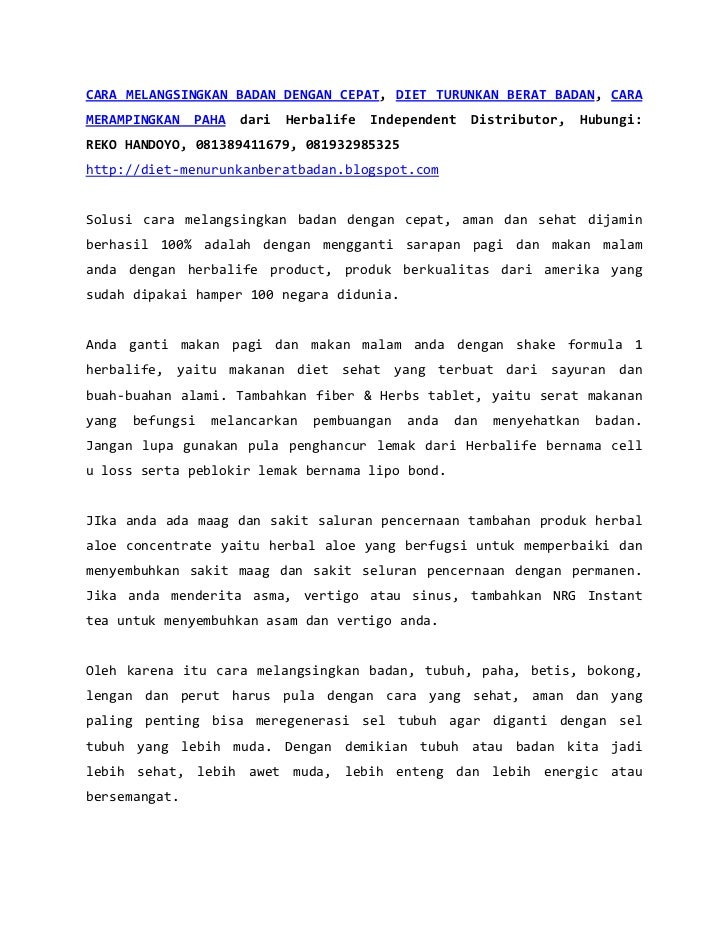 CARA MELANGSINGKAN BADAN DENGAN CEPAT, DIET TURUNKAN BERAT BADAN, CARA MERAMPINGKAN PAHA dari Herbalife Independent Distributor, Hubungi: REKO HANDOYO, 081389411679, 081932985325
http://diet-menurunkanberatbadan.blogspot.com

Solusi cara melangsingkan badan dengan cepat, aman dan sehat dijamin berhasil 100% adalah dengan mengganti sarapan pagi dan makan malam anda dengan herbalife product, produk berkualitas dari amerika yang sudah dipakai hamper 100 negara didunia.

Anda ganti makan pagi dan makan malam anda dengan shake formula 1 herbalife, yaitu makanan diet sehat yang terbuat dari sayuran dan buah-buahan alami. Tambahkan fiber & Herbs tablet, yaitu serat makanan yang befungsi melancarkan pembuangan anda dan menyehatkan badan. Jangan lupa gunakan pula penghancur lemak dari Herbalife bernama cell u loss serta peblokir lemak bernama lipo bond.

JIka anda ada maag dan sakit saluran pencernaan tambahan produk herbal aloe concentrate yaitu herbal aloe yang berfugsi untuk memperbaiki dan menyembuhkan sakit maag dan sakit seluran pencernaan dengan permanen. Jika anda menderita asma, vertigo atau sinus, tambahkan NRG Instant tea untuk menyembuhkan asam dan vertigo anda.

Oleh karena itu cara melangsingkan badan, tubuh, paha, betis, bokong, lengan dan perut harus pula dengan cara yang sehat, aman dan yang paling penting bisa meregenerasi sel tubuh agar diganti dengan sel tubuh yang lebih muda. Dengan demikian tubuh atau badan kita jadi lebih sehat, lebih awet muda, lebih enteng dan lebih energic atau bersemangat.